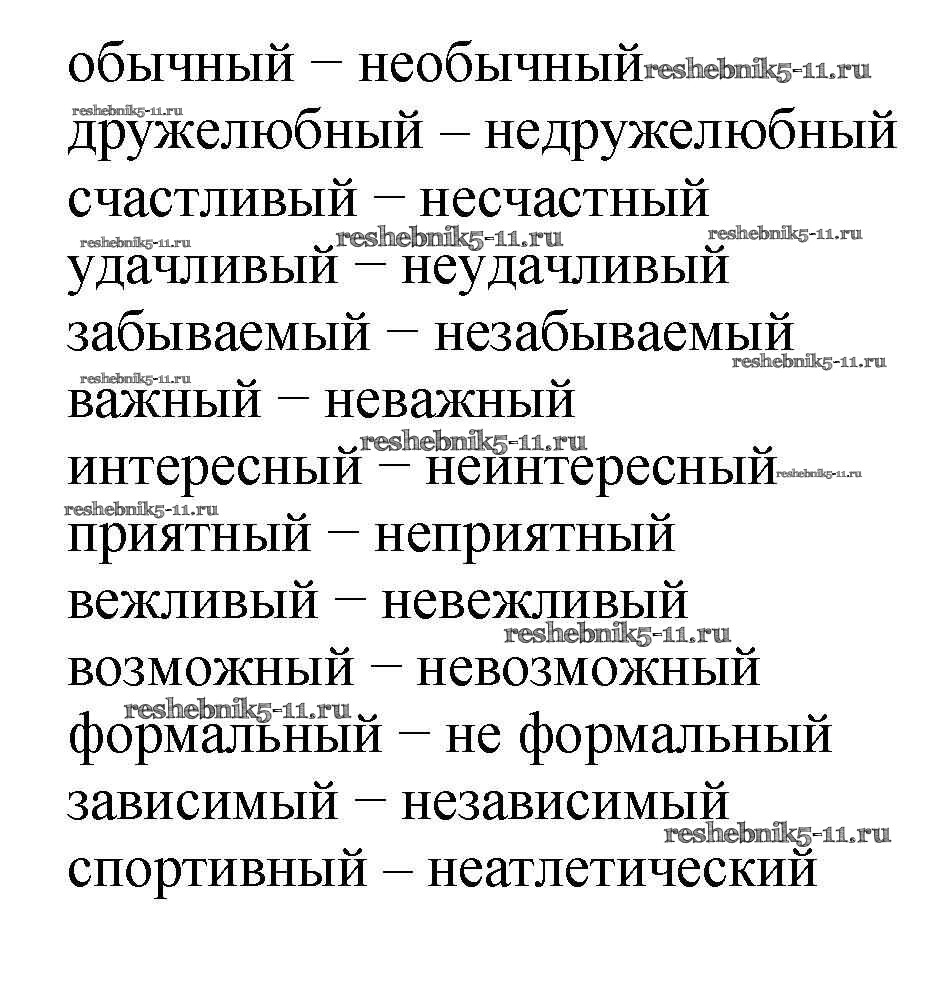 обычный – необычный reshebnik5-11.ru
reshebnik5-11.ru
дружелюбный – недружелюбный
счастливый – несчастный
reshebnik5-11.ru reshebnik5-11.ru reshebnik5-11.ru
удачливый – неудачливый
забываемый – незабываемый
reshebnik5-11.ru
reshebnik5-11.ru
важный – неважный
reshebnik5-11.ru
интересный – неинтересный reshebnik5-11.ru
reshebnik5-11.ru
приятный – неприятный
вежливый – невежливый
reshebnik5-11.ru
возможный – невозможный
reshebnik5-11.ru
формальный – не формальный
зависимый – независимый
reshebnik5-11.ru
спортивный – неатлетический